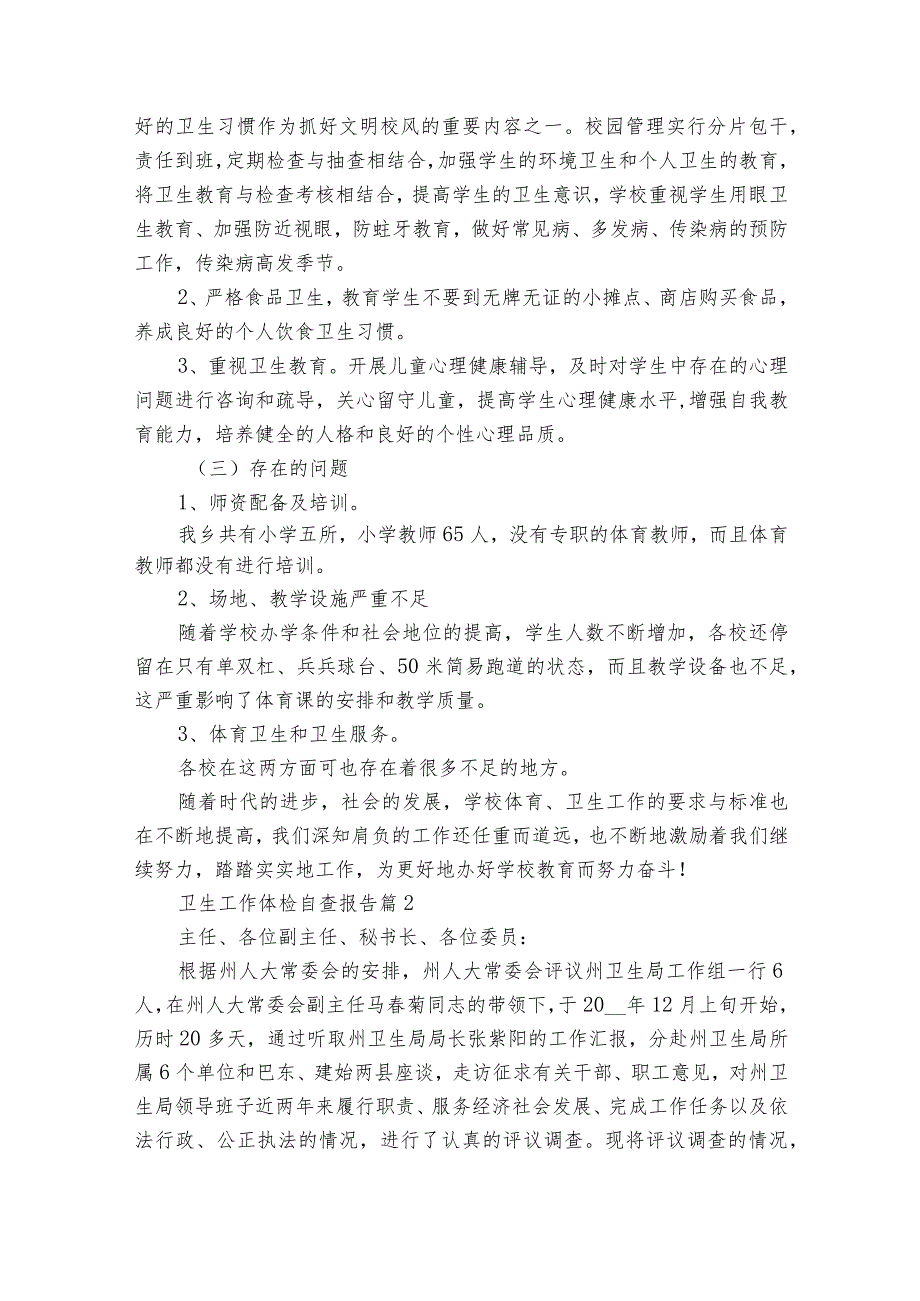 好的卫生习惯作为抓好文明校风的重要内容之一。校园管理实行分片包干，责任到班，定期检查与抽查相结合，加强学生的环境卫生和个人卫生的教育，将卫生教育与检查考核相结合，提高学生的卫生意识，学校重视学生用眼卫生教育、加强防近视眼，防蛀牙教育，做好常见病、多发病、传染病的预防工作，传染病高发季节。

2、严格食品卫生，教育学生不要到无牌无证的小摊点、商店购买食品，养成良好的个人饮食卫生习惯。

3、重视卫生教育。开展儿童心理健康辅导，及时对学生中存在的心理问题进行咨询和疏导，关心留守儿童，提高学生心理健康水平，增强自我教育能力，培养健全的人格和良好的个性心理品质。

（三）存在的问题

1、师资配备及培训。

我乡共有小学五所，小学教师65人，没有专职的体育教师，而且体育教师都没有进行培训。

2、场地、教学设施严重不足

随着学校办学条件和社会地位的提高，学生人数不断增加，各校还停留在只有单双杠、乒乓球台、50米简易跑道的状态，而且教学设备也不足，这严重影响了体育课的安排和教学质量。

3、体育卫生和卫生服务。

各校在这两方面可也存在着很多不足的地方。

随着时代的进步，社会的发展，学校体育、卫生工作的要求与标准也在不断地提高，我们深知肩负的工作还任重而道远，也不断地激励着我们继续努力，踏踏实实地工作，为更好地办好学校教育而努力奋斗！

卫生工作体检自查报告篇2

主任、各位副主任、秘书长、各位委员：

根据州人大常委会的安排，州人大常委会评议州卫生局工作组一行6人，在州人大常委会副主任马春菊同志的带领下，于20__年12月上旬开始，历时20多天，通过听取州卫生局局长张紫阳的工作汇报，分赴州卫生局所属6个单位和巴东、建始两县座谈，走访征求有关干部、职工意见，对州卫生局领导班子近两年来履行职责、服务经济社会发展、完成工作任务以及依法行政、公正执法的情况，进行了认真的评议调查。现将评议调查的情况，